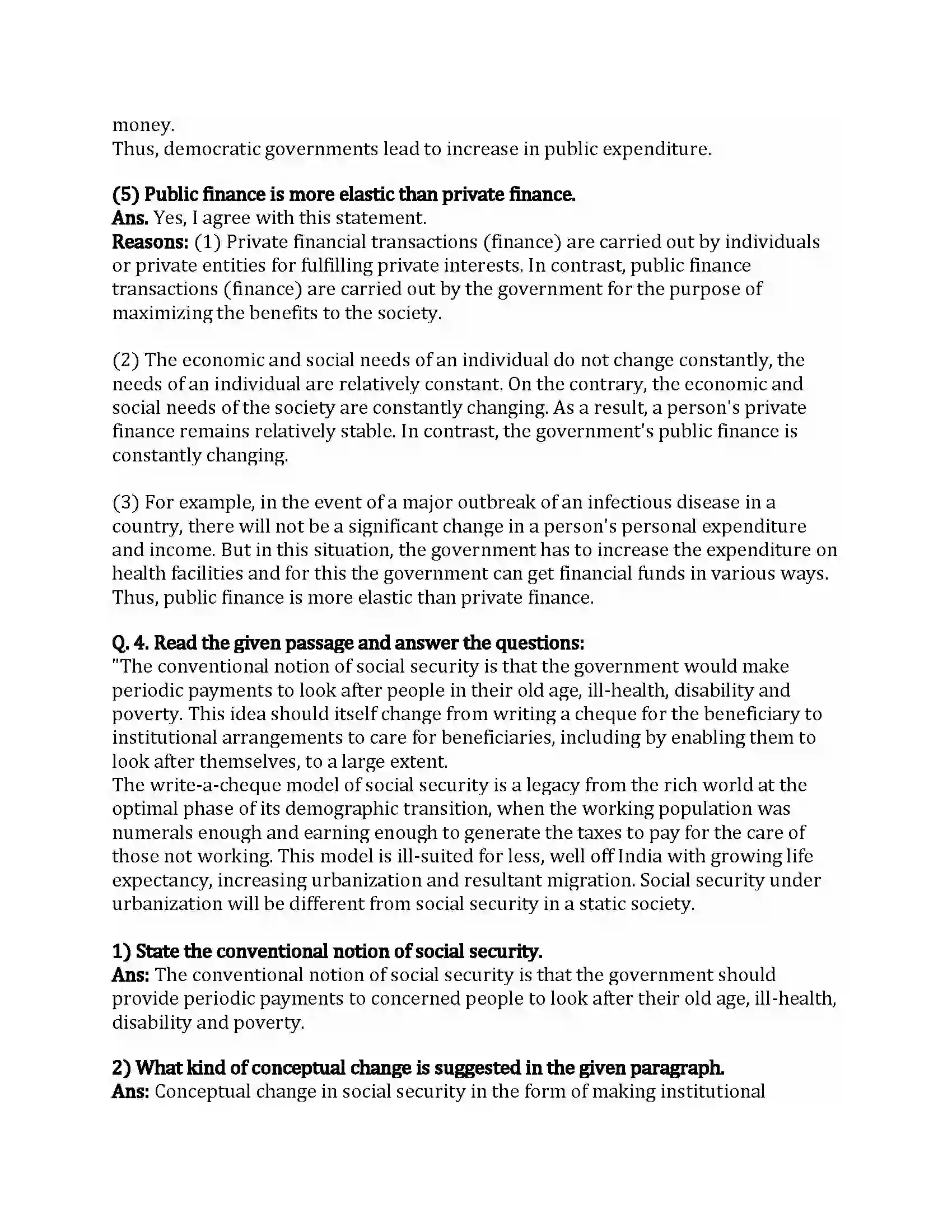 money.
Thus, democratic governments lead to increase in public expenditure.

(5) Public finance is more elastic than private finance.
Ans. Yes, I agree with this statement.
Reasons: (1) Private financial transactions (finance) are carried out by individuals or private entities for fulfilling private interests. In contrast, public finance transactions (finance) are carried out by the government for the purpose of maximizing the benefits to the society.

(2) The economic and social needs of an individual do not change constantly, the needs of an individual are relatively constant. On the contrary, the economic and social needs of the society are constantly changing. As a result, a person's private finance remains relatively stable. In contrast, the government's public finance is constantly changing.

(3) For example, in the event of a major outbreak of an infectious disease in a country, there will not be a significant change in a person's personal expenditure and income. But in this situation, the government has to increase the expenditure on health facilities and for this the government can get financial funds in various ways. Thus, public finance is more elastic than private finance.

Q. 4. Read the given passage and answer the questions:
"The conventional notion of social security is that the government would make periodic payments to look after people in their old age, ill-health, disability and poverty. This idea should itself change from writing a cheque for the beneficiary to institutional arrangements to care for beneficiaries, including by enabling them to look after themselves, to a large extent.
The write-a-cheque model of social security is a legacy from the rich world at the optimal phase of its demographic transition, when the working population was numerals enough and earning enough to generate the taxes to pay for the care of those not working. This model is ill-suited for less, well off India with growing life expectancy, increasing urbanization and resultant migration. Social security under urbanization will be different from social security in a static society.

1) State the conventional notion of social security.
Ans: The conventional notion of social security is that the government should provide periodic payments to concerned people to look after their old age, ill-health, disability and poverty.

2) What kind of conceptual change is suggested in the given paragraph.
Ans: Conceptual change in social security in the form of making institutional